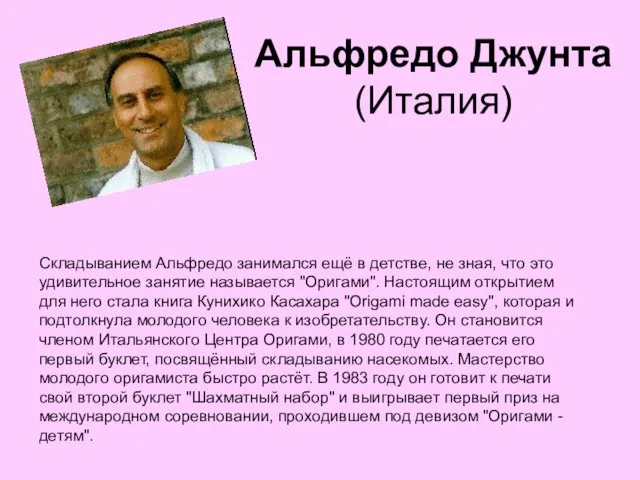 Альфредо Джунта
(Италия)

Складыванием Альфредо занимался ещё в детстве, не зная, что это удивительное занятие называется "Оригами". Настоящим открытием для него стала книга Кунихико Касахара "Origami made easy", которая и подтолкнула молодого человека к изобретательству. Он становится членом Итальянского Центра Оригами, в 1980 году печатается его первый буклет, посвящённый складыванию насекомых. Мастерство молодого оригамиста быстро растёт. В 1983 году он готовит к печати свой второй буклет "Шахматный набор" и выигрывает первый приз на международном соревновании, проходившем под девизом "Оригами - детям".